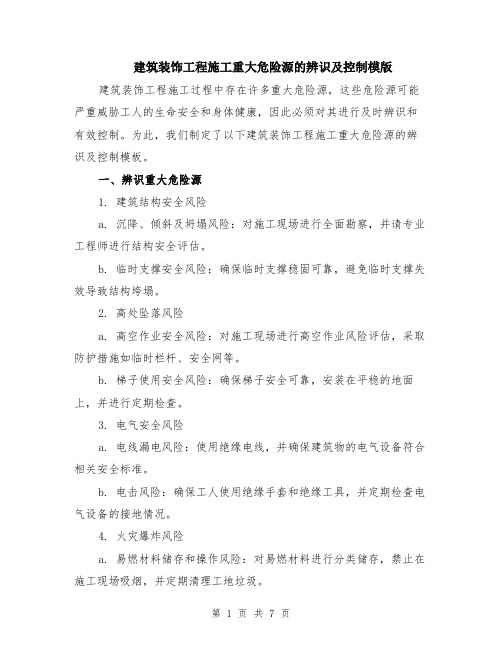 建筑装饰工程施工重大危险源的辨识及控制模版

建筑装饰工程施工过程中存在许多重大危险源，这些危险源可能严重威胁工人的生命安全和身体健康，因此必须对其进行及时辨识和有效控制。为此，我们制定了以下建筑装饰工程施工重大危险源的辨识及控制模板。

一、辨识重大危险源

1. 建筑结构安全风险

a. 沉降、倾斜及坍塌风险：对施工现场进行全面勘察，并请专业工程师进行结构安全评估。

b. 临时支撑安全风险：确保临时支撑稳固可靠，避免临时支撑失效导致结构垮塌。

2. 高处坠落风险

a. 高空作业安全风险：对施工现场进行高空作业风险评估，采取防护措施如临时栏杆、安全网等。

b. 梯子使用安全风险：确保梯子安全可靠，安装在平稳的地面上，并进行定期检查。

3. 电气安全风险

a. 电线漏电风险：使用绝缘电线，并确保建筑物的电气设备符合相关安全标准。

b. 电击风险：确保工人使用绝缘手套和绝缘工具，并定期检查电气设备的接地情况。

4. 火灾爆炸风险

a. 易燃材料储存和操作风险：对易燃材料进行分类储存，禁止在施工现场吸烟，并定期清理工地垃圾。

第 1 页 共 7 页